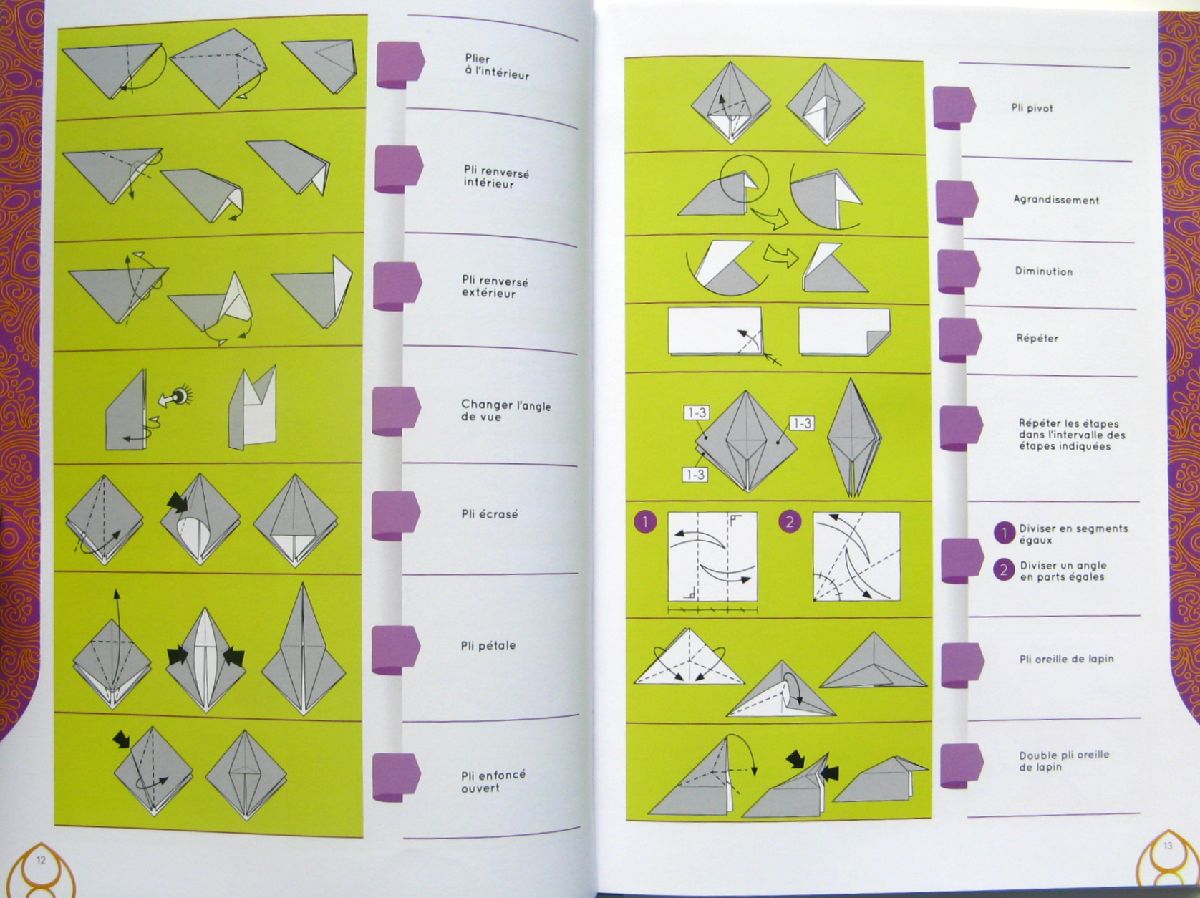 Plier à l'intérieur

Pli renversé intérieur

Pli renversé extérieur

Changer l'angle de vue

Pli écrasé

Pli pétale

Pli enfoncé ouvert

12

Pli pivot

Agrandissement

Diminution

Répéter

1-3

1-3

1-3

Répéter les étapes dans l'intervalle des étapes indiquées

1

2

1 Diviser en segments égaux

2 Diviser un angle en parts égales

Pli oreille de lapin

Double pli oreille de lapin

13